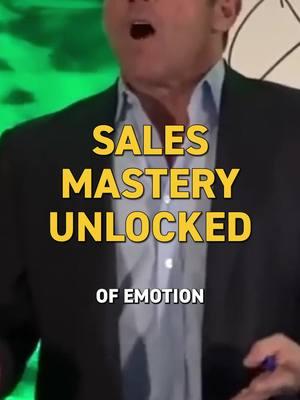 SALES MASTERY UNLOCKED

OF EMOTION